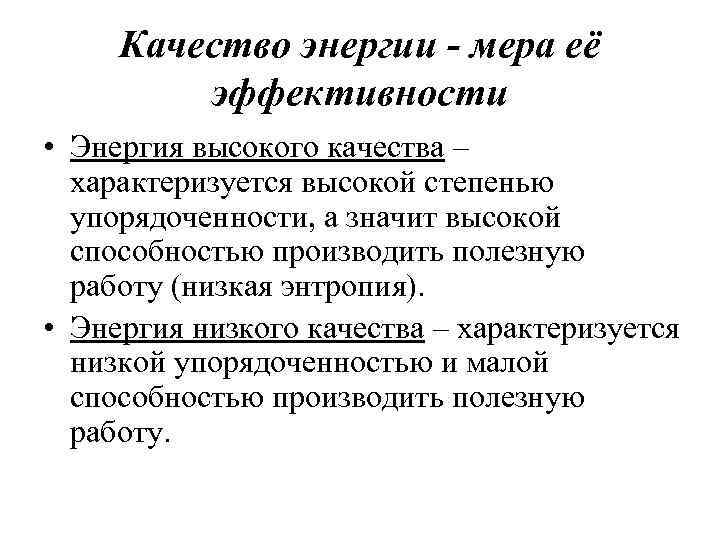 Качество энергии - мера её эффективности

• Энергия высокого качества – характеризуется высокой степенью упорядоченности, а значит высокой способностью производить полезную работу (низкая энтропия).
• Энергия низкого качества – характеризуется низкой упорядоченностью и малой способностью производить полезную работу.